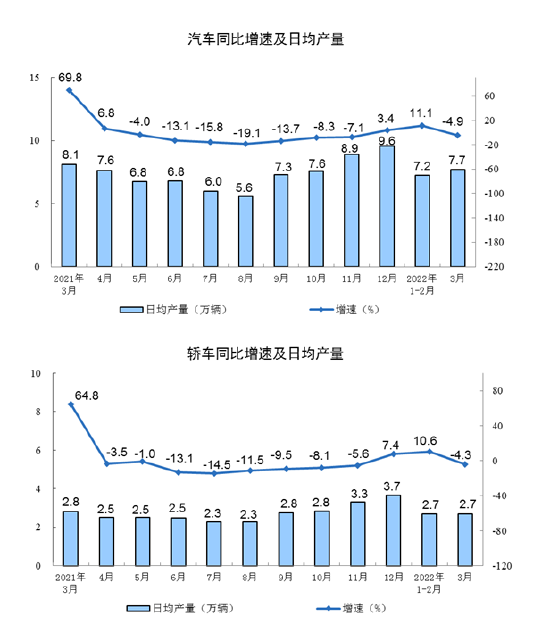 汽车同比增速及日均产量

15
10
5
0

60
20
-20
-60
-100
-140
-180
-220

69.8
6.8
-4.0
-13.1
-15.8
-19.1
-13.7
-8.3
-7.1
3.4
11.1
-4.9

8.1
7.6
6.8
6.8
6.0
5.6
7.3
7.6
8.9
9.6
7.2
7.7

2021年3月
4月
5月
6月
7月
8月
9月
10月
11月
12月
2022年1-2月
3月

日均产量（万辆）
增速（%）

轿车同比增速及日均产量

10
8
6
4
2
0

80
40
0
-40
-80
-120

64.8
-3.5
-1.0
-13.1
-14.5
-11.5
-9.5
-8.1
-5.6
7.4
10.6
-4.3

2.8
2.5
2.5
2.5
2.3
2.3
2.8
2.8
3.3
3.7
2.7
2.7

2021年3月
4月
5月
6月
7月
8月
9月
10月
11月
12月
2022年1-2月
3月

日均产量（万辆）
增速（%）